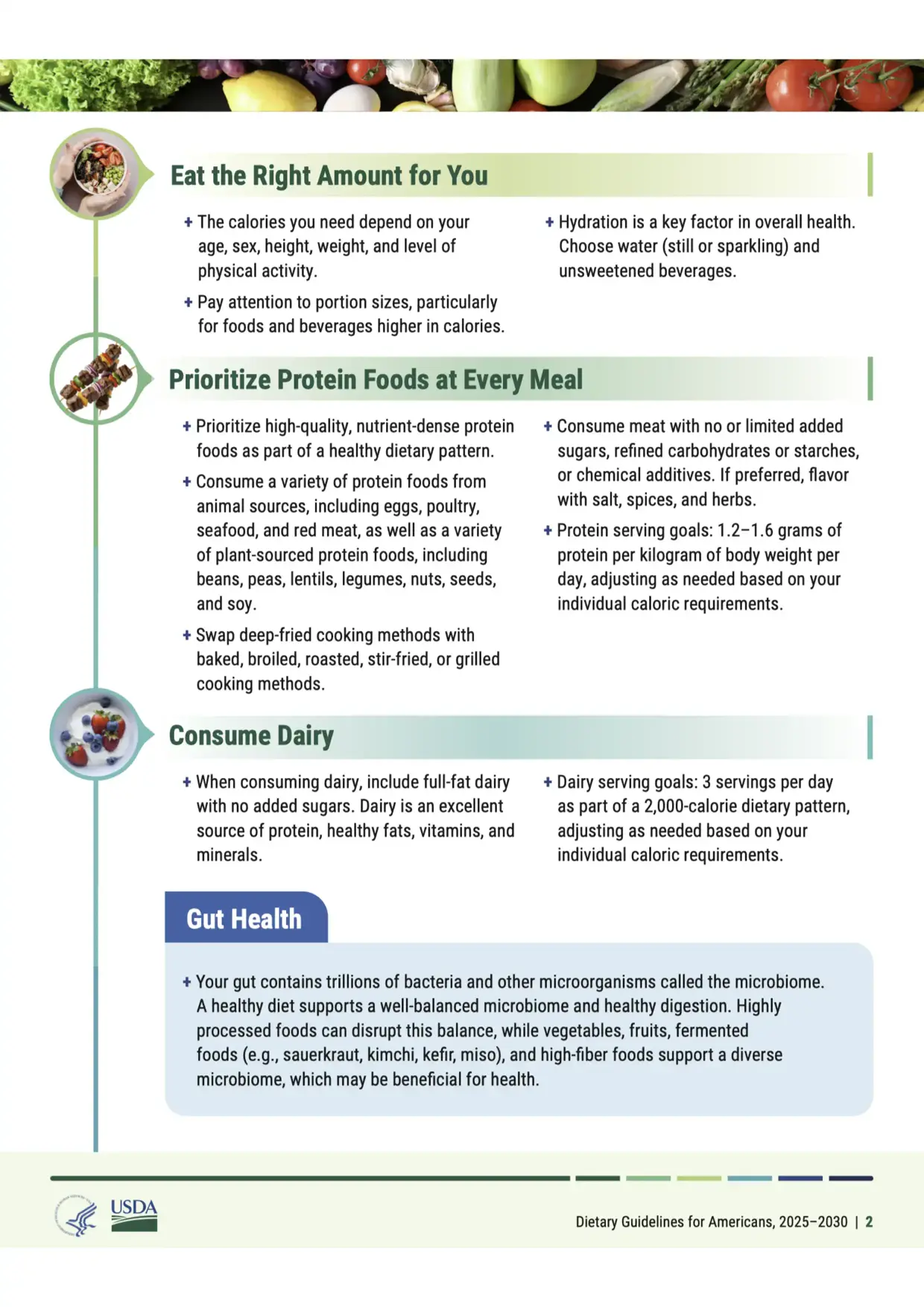 Eat the Right Amount for You

+ The calories you need depend on your age, sex, height, weight, and level of physical activity.

+ Pay attention to portion sizes, particularly for foods and beverages higher in calories.

+ Hydration is a key factor in overall health. Choose water (still or sparkling) and unsweetened beverages.

Prioritize Protein Foods at Every Meal

+ Prioritize high-quality, nutrient-dense protein foods as part of a healthy dietary pattern.

+ Consume a variety of protein foods from animal sources, including eggs, poultry, seafood, and red meat, as well as a variety of plant-sourced protein foods, including beans, peas, lentils, legumes, nuts, seeds, and soy.

+ Swap deep-fried cooking methods with baked, broiled, roasted, stir-fried, or grilled cooking methods.

+ Consume meat with no or limited added sugars, refined carbohydrates or starches, or chemical additives. If preferred, flavor with salt, spices, and herbs.

+ Protein serving goals: 1.2–1.6 grams of protein per kilogram of body weight per day, adjusting as needed based on your individual caloric requirements.

Consume Dairy

+ When consuming dairy, include full-fat dairy with no added sugars. Dairy is an excellent source of protein, healthy fats, vitamins, and minerals.

+ Dairy serving goals: 3 servings per day as part of a 2,000-calorie dietary pattern, adjusting as needed based on your individual caloric requirements.

Gut Health

+ Your gut contains trillions of bacteria and other microorganisms called the microbiome. A healthy diet supports a well-balanced microbiome and healthy digestion. Highly processed foods can disrupt this balance, while vegetables, fruits, fermented foods (e.g., sauerkraut, kimchi, kefir, miso), and high-fiber foods support a diverse microbiome, which may be beneficial for health.

USDA

Dietary Guidelines for Americans, 2025–2030 | 2